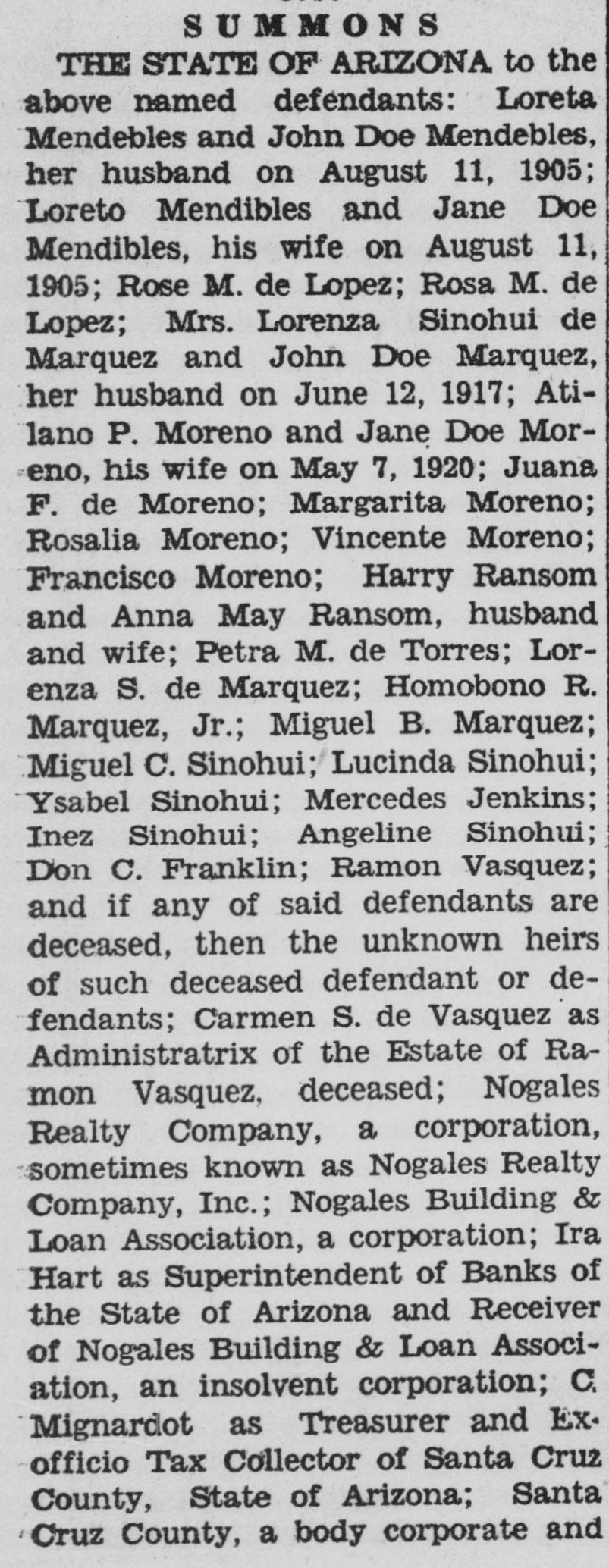 SUMMONS

THE STATE OF ARIZONA to the above named defendants: Loreta Mendebles and John Doe Mendebles, her husband on August 11, 1905; Loreto Mendibles and Jane Doe Mendibles, his wife on August 11, 1905; Rose M. de Lopez; Rosa M. de Lopez; Mrs. Lorenza Sinohui de Marquez and John Doe Marquez, her husband on June 12, 1917; Atilano P. Moreno and Jane Doe Moreno, his wife on May 7, 1920; Juana F. de Moreno; Margarita Moreno; Rosalia Moreno; Vincente Moreno; Francisco Moreno; Harry Ransom and Anna May Ransom, husband and wife; Petra M. de Torres; Lorenza S. de Marquez; Homobono R. Marquez, Jr.; Miguel B. Marquez; Miguel C. Sinohui; Lucinda Sinohui; Ysabel Sinohui; Mercedes Jenkins; Inez Sinohui; Angeline Sinohui; Don C. Franklin; Ramon Vasquez; and if any of said defendants are deceased, then the unknown heirs of such deceased defendant or defendants; Carmen S. de Vasquez as Administratrix of the Estate of Ramon Vasquez, deceased; Nogales Realty Company, a corporation, sometimes known as Nogales Realty Company, Inc.; Nogales Building & Loan Association, a corporation; Ira Hart as Superintendent of Banks of the State of Arizona and Receiver of Nogales Building & Loan Association, an insolvent corporation; C. Mignardot as Treasurer and Ex-officio Tax Collector of Santa Cruz County, State of Arizona; Santa Cruz County, a body corporate and